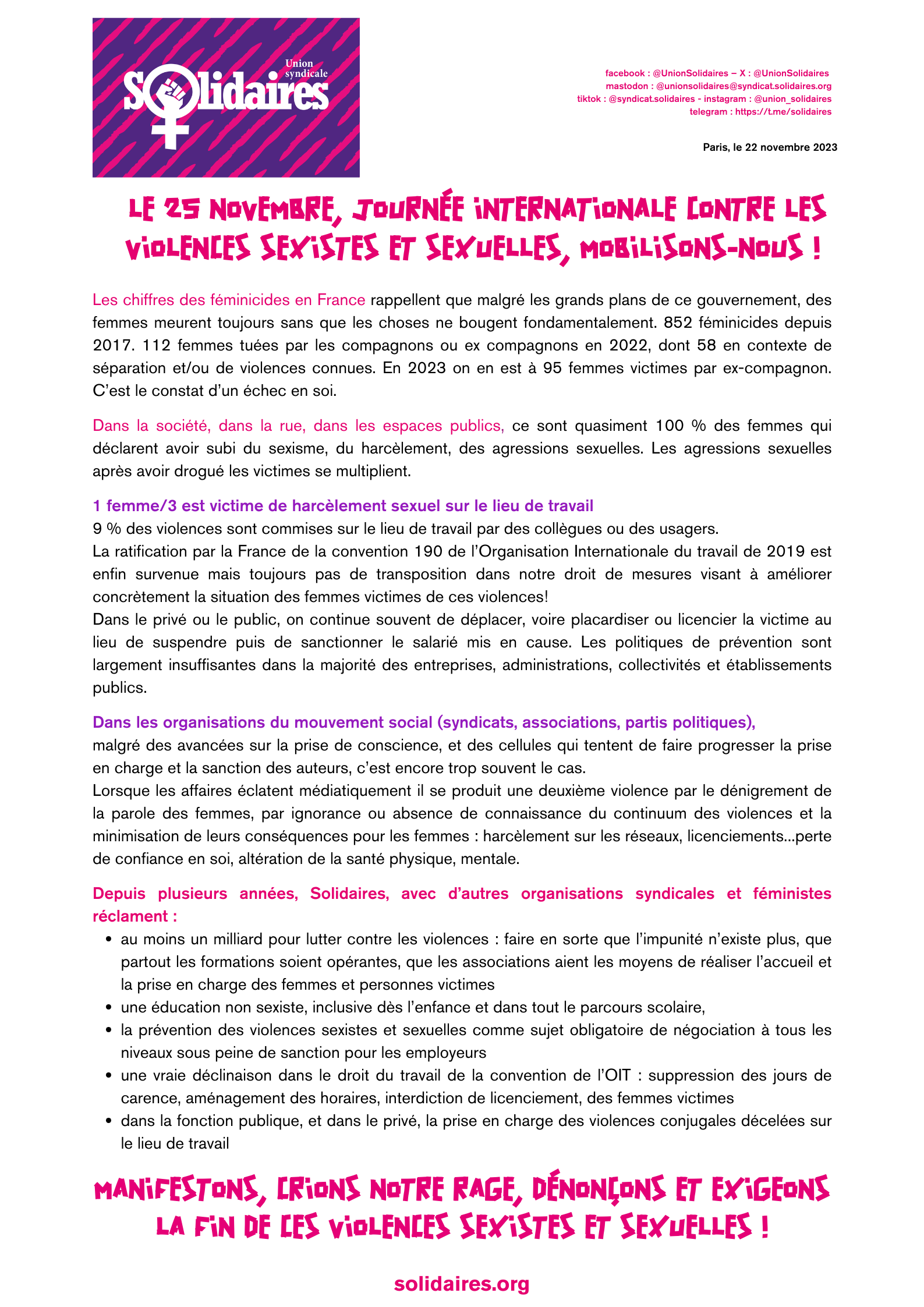 Union syndicale
Solidaires

facebook : @UnionSolidaires – X : @UnionSolidaires
mastodon : @unionsolidaires@syndicat.solidaires.org
tiktok : @syndicat.solidaires - instagram : @union_solidaires
telegram : https://t.me/solidaires

Paris, le 22 novembre 2023

LE 25 NOVEMBRE, JOURNÉE INTERNATIONALE CONTRE LES VIOLENCES SEXISTES ET SEXUELLES, MOBILISONS-NOUS !

Les chiffres des féminicides en France rappellent que malgré les grands plans de ce gouvernement, des femmes meurent toujours sans que les choses ne bougent fondamentalement. 852 féminicides depuis 2017. 112 femmes tuées par les compagnons ou ex compagnons en 2022, dont 58 en contexte de séparation et/ou de violences connues. En 2023 on en est à 95 femmes victimes par ex-compagnon. C'est le constat d'un échec en soi.

Dans la société, dans la rue, dans les espaces publics, ce sont quasiment 100 % des femmes qui déclarent avoir subi du sexisme, du harcèlement, des agressions sexuelles. Les agressions sexuelles après avoir drogué les victimes se multiplient.

1 femme/3 est victime de harcèlement sexuel sur le lieu de travail
9 % des violences sont commises sur le lieu de travail par des collègues ou des usagers.
La ratification par la France de la convention 190 de l'Organisation Internationale du travail de 2019 est enfin survenue mais toujours pas de transposition dans notre droit de mesures visant à améliorer concrètement la situation des femmes victimes de ces violences!
Dans le privé ou le public, on continue souvent de déplacer, voire placardiser ou licencier la victime au lieu de suspendre puis de sanctionner le salarié mis en cause. Les politiques de prévention sont largement insuffisantes dans la majorité des entreprises, administrations, collectivités et établissements publics.

Dans les organisations du mouvement social (syndicats, associations, partis politiques),
malgré des avancées sur la prise de conscience, et des cellules qui tentent de faire progresser la prise en charge et la sanction des auteurs, c'est encore trop souvent le cas.
Lorsque les affaires éclatent médiatiquement il se produit une deuxième violence par le dénigrement de la parole des femmes, par ignorance ou absence de connaissance du continuum des violences et la minimisation de leurs conséquences pour les femmes : harcèlement sur les réseaux, licenciements...perte de confiance en soi, altération de la santé physique, mentale.

Depuis plusieurs années, Solidaires, avec d'autres organisations syndicales et féministes réclament :
• au moins un milliard pour lutter contre les violences : faire en sorte que l'impunité n'existe plus, que partout les formations soient opérantes, que les associations aient les moyens de réaliser l'accueil et la prise en charge des femmes et personnes victimes
• une éducation non sexiste, inclusive dès l'enfance et dans tout le parcours scolaire,
• la prévention des violences sexistes et sexuelles comme sujet obligatoire de négociation à tous les niveaux sous peine de sanction pour les employeurs
• une vraie déclinaison dans le droit du travail de la convention de l'OIT : suppression des jours de carence, aménagement des horaires, interdiction de licenciement, des femmes victimes
• dans la fonction publique, et dans le privé, la prise en charge des violences conjugales décelées sur le lieu de travail

MANIFESTONS, CRIONS NOTRE RAGE, DÉNONÇONS ET EXIGEONS LA FIN DE CES VIOLENCES SEXISTES ET SEXUELLES !

solidaires.org